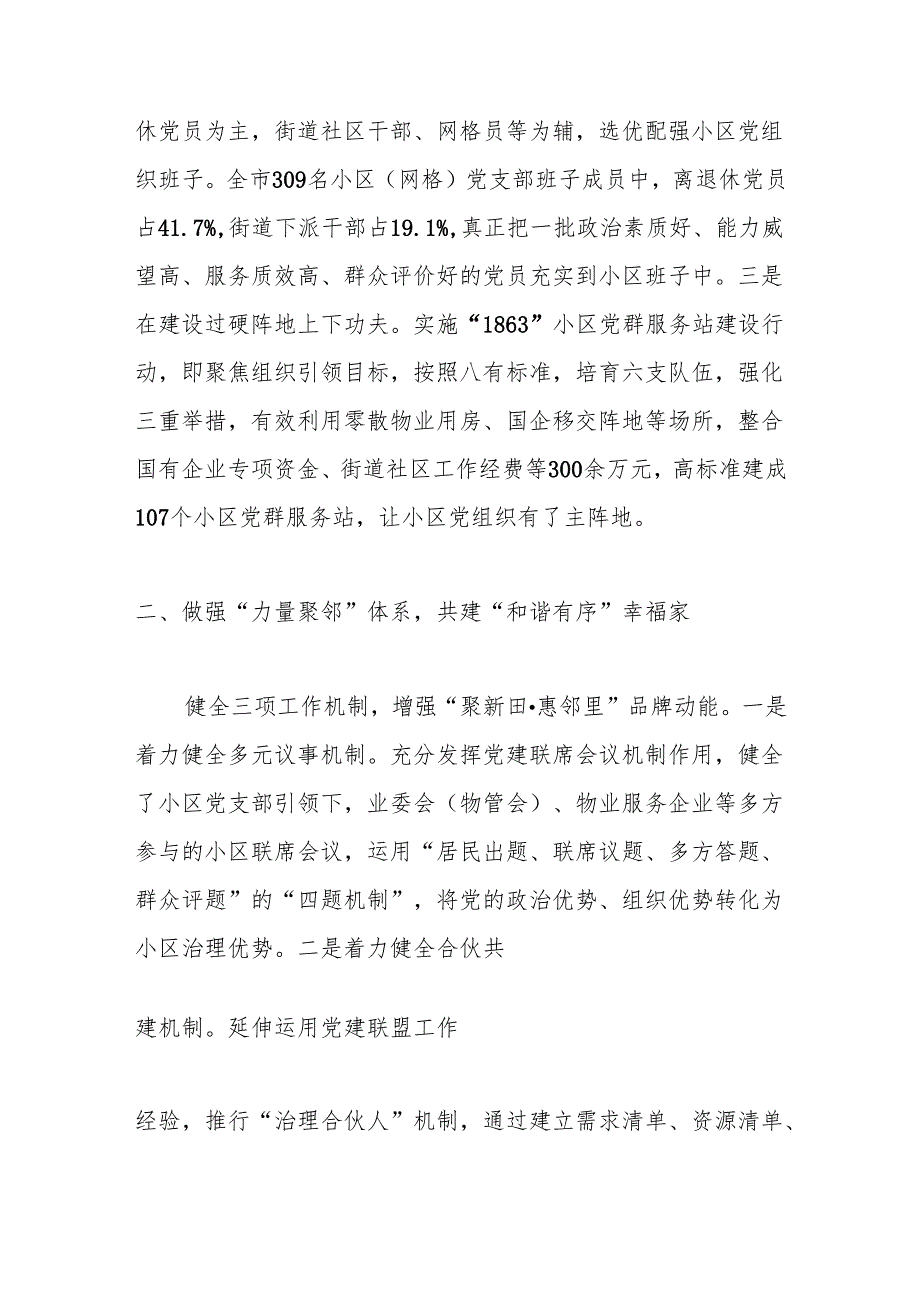 休党员为主，街道社区干部、网格员等为辅，选优配强小区党组织班子。全市309名小区（网格）党支部班子成员中，离退休党员占41.7%,街道下派干部占19.1%,真正把一批政治素质好、能力威望高、服务质效高、群众评价好的党员充实到小区班子中。三是在建设过硬阵地上下功夫。实施“1863”小区党群服务站建设行动，即聚焦组织引领目标，按照八有标准，培育六支队伍，强化三重举措，有效利用零散物业用房、国企移交阵地等场所，整合国有企业专项资金、街道社区工作经费等300余万元，高标准建成107个小区党群服务站，让小区党组织有了主阵地。

二、做强“力量聚邻”体系，共建“和谐有序”幸福家

健全三项工作机制，增强“聚新田•惠邻里”品牌动能。一是着力健全多元议事机制。充分发挥党建联席会议机制作用，健全了小区党支部引领下，业委会（物管会）、物业服务企业等多方参与的小区联席会议，运用“居民出题、联席议题、多方答题、群众评题”的“四题机制”，将党的政治优势、组织优势转化为小区治理优势。二是着力健全合伙共

建机制。延伸运用党建联盟工作

经验，推行“治理合伙人”机制，通过建立需求清单、资源清单、